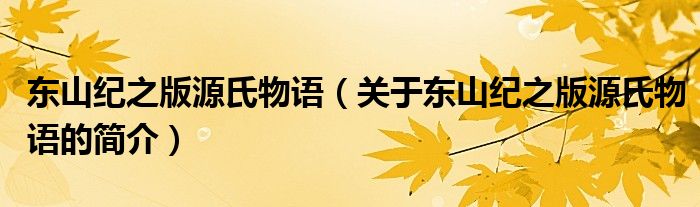 东山纪之版源氏物语（关于东山纪之版源氏物语的简介）